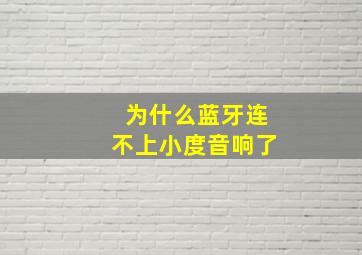 为什么蓝牙连不上小度音响了